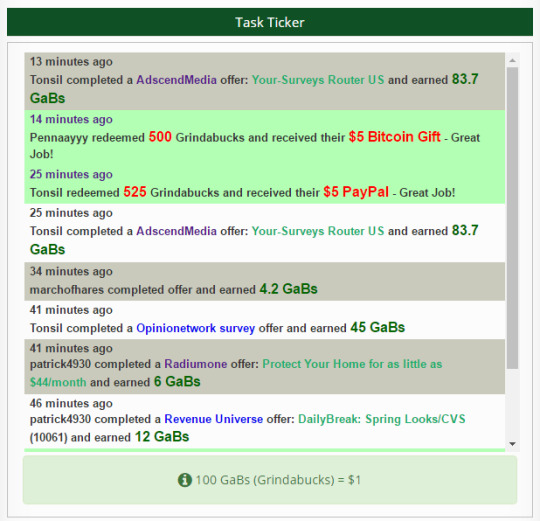 Task Ticker

13 minutes ago
Tonsil completed a AdscendMedia offer: Your-Surveys Router US and earned 83.7 GaBs

14 minutes ago
Pennaayyy redeemed 500 Grindabucks and received their $5 Bitcoin Gift - Great Job!

25 minutes ago
Tonsil redeemed 525 Grindabucks and received their $5 PayPal - Great Job!

25 minutes ago
Tonsil completed a AdscendMedia offer: Your-Surveys Router US and earned 83.7 GaBs

34 minutes ago
marchofhares completed offer and earned 4.2 GaBs

41 minutes ago
Tonsil completed a Opinionetwork survey offer and earned 45 GaBs

41 minutes ago
patrick4930 completed a Radiumone offer: Protect Your Home for as little as $44/month and earned 6 GaBs

46 minutes ago
patrick4930 completed a Revenue Universe offer: DailyBreak: Spring Looks/CVS (10061) and earned 12 GaBs

100 GaBs (Grindabucks) = $1